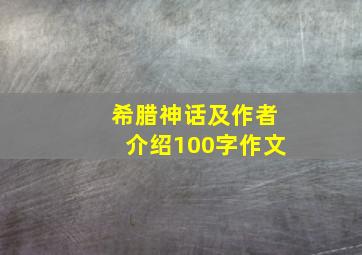 希腊神话及作者介绍100字作文